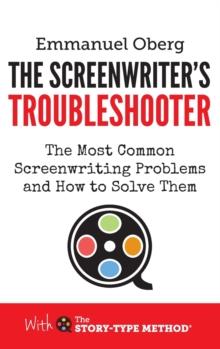 Emmanuel Oberg

THE SCREENWRITER'S TROUBLESHOOTER

The Most Common Screenwriting Problems and How to Solve Them

With The STORY-TYPE METHOD®